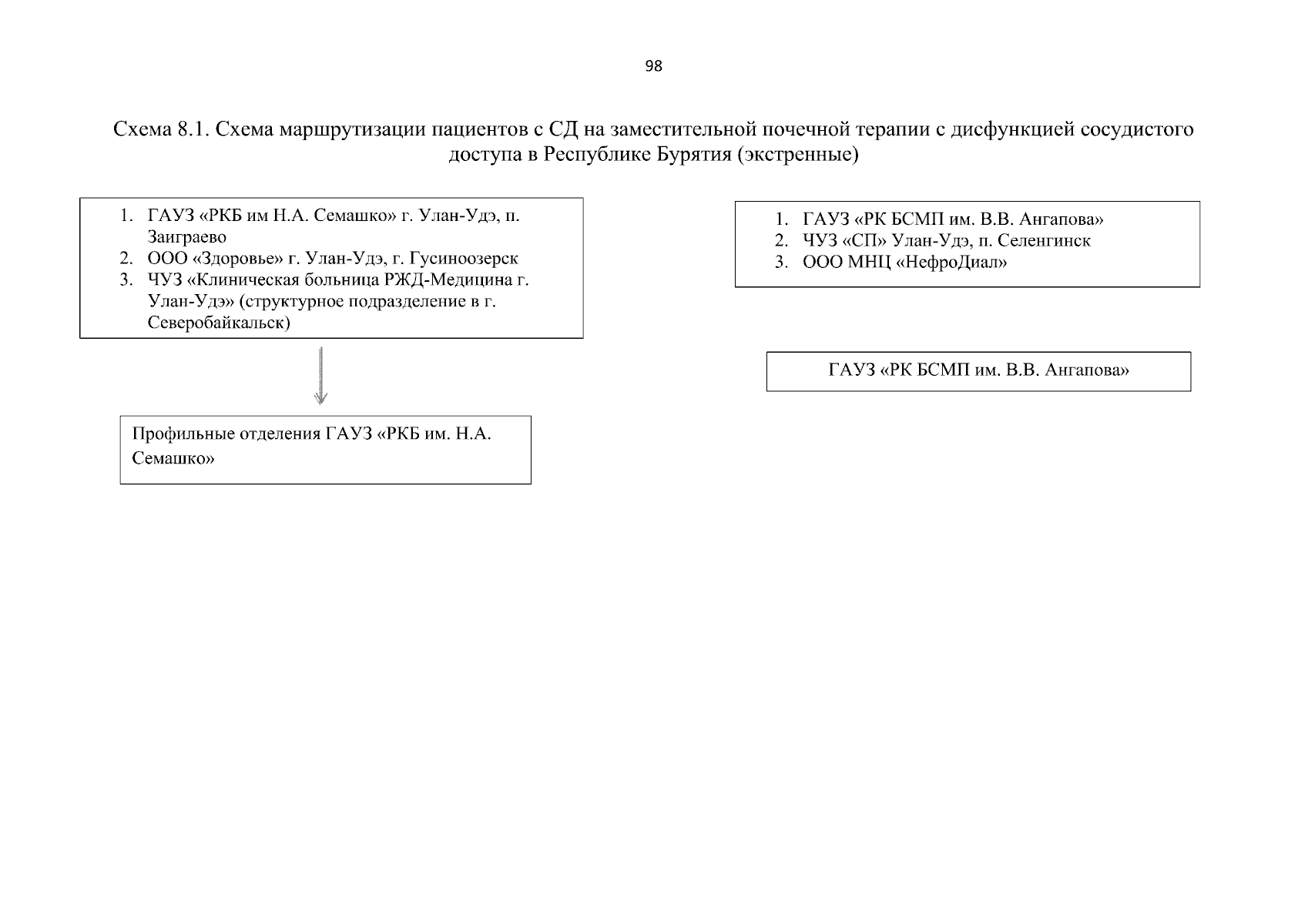 98

Схема 8.1. Схема маршрутизации пациентов с СД на заместительной почечной терапии с дисфункцией сосудистого доступа в Республике Бурятия (экстренные)

1. ГАУЗ «РКБ им Н.А. Семашко» г. Улан-Удэ, п. Заиграево
2. ООО «Здоровье» г. Улан-Удэ, г. Гусиноозерск
3. ЧУЗ «Клиническая больница РЖД-Медицина г. Улан-Удэ» (структурное подразделение в г. Северобайкальск)

Профильные отделения ГАУЗ «РКБ им. Н.А. Семашко»

1. ГАУЗ «РК БСМП им. В.В. Ангапова»
2. ЧУЗ «СП» Улан-Удэ, п. Селенгинск
3. ООО МНЦ «НефроДиал»

ГАУЗ «РК БСМП им. В.В. Ангапова»